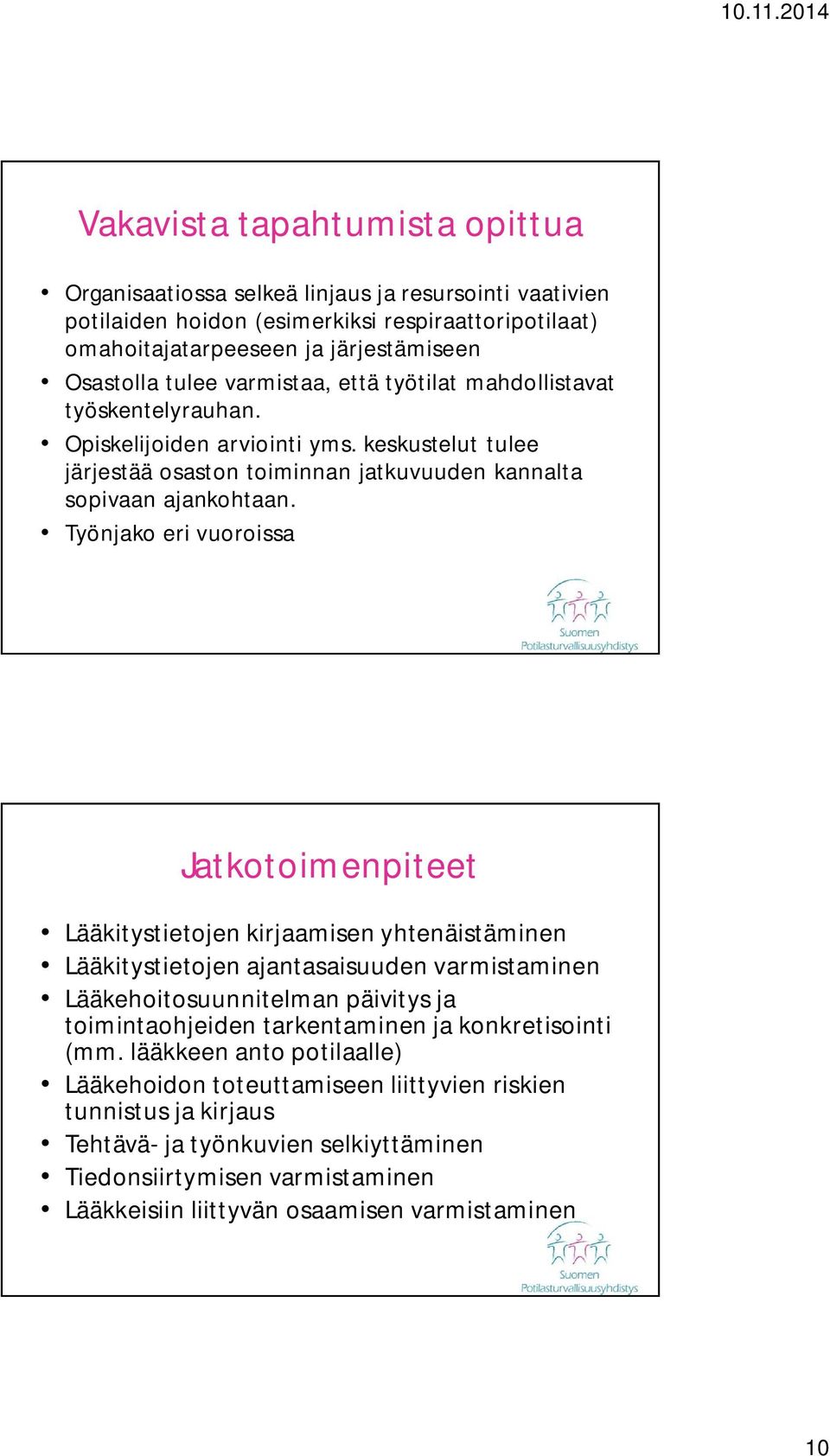 10.11.2014

Vakavista tapahtumista opittua

• Organisaatiossa selkeä linjaus ja resursointi vaativien potilaiden hoidon (esimerkiksi respiraattoripotilaat) omahoitajatarpeeseen ja järjestämiseen
• Osastolla tulee varmistaa, että työtilat mahdollistavat työskentelyrauhan.
• Opiskelijoiden arviointi yms. keskustelut tulee järjestää osaston toiminnan jatkuvuuden kannalta sopivaan ajankohtaan.
• Työnjako eri vuoroissa

Suomen Potilasturvallisuusyhdistys

Jatkotoimenpiteet

• Lääkitystietojen kirjaamisen yhtenäistäminen
• Lääkitystietojen ajantasaisuuden varmistaminen
• Lääkehoitosuunnitelman päivitys ja toimintaohjeiden tarkentaminen ja konkretisointi (mm. lääkkeen anto potilaalle)
• Lääkehoidon toteuttamiseen liittyvien riskien tunnistus ja kirjaus
• Tehtävä- ja työnkuvien selkiyttäminen
• Tiedonsiirtymisen varmistaminen
• Lääkkeisiin liittyvän osaamisen varmistaminen

Suomen Potilasturvallisuusyhdistys

10